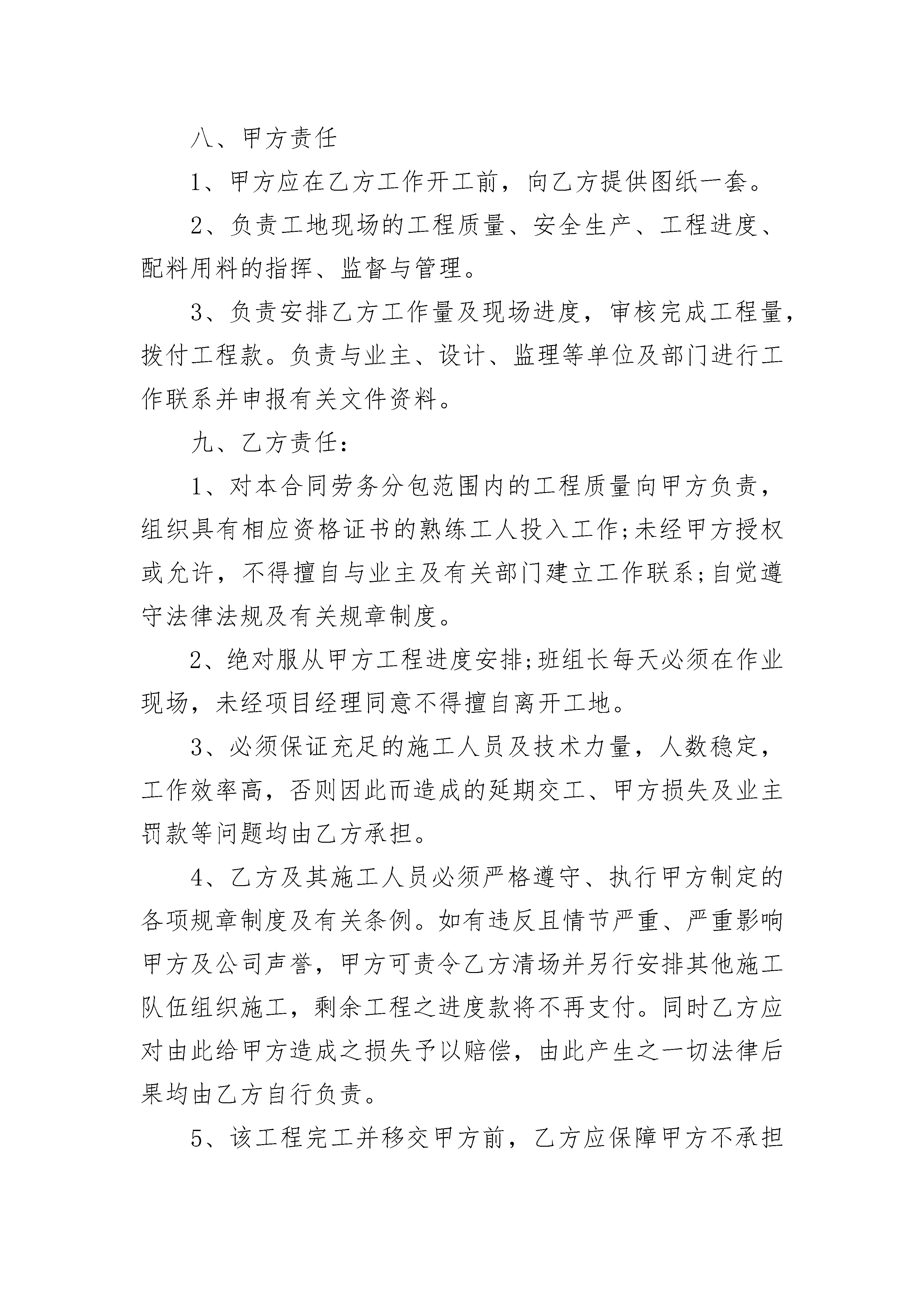 八、甲方责任

1、甲方应在乙方工作开工前，向乙方提供图纸一套。

2、负责工地现场的工程质量、安全生产、工程进度、配料用料的指挥、监督与管理。

3、负责安排乙方工作量及现场进度，审核完成工程量，拨付工程款。负责与业主、设计、监理等单位及部门进行工作联系并申报有关文件资料。

九、乙方责任:

1、对本合同劳务分包范围内的工程质量向甲方负责，组织具有相应资格证书的熟练工人投入工作;未经甲方授权或允许，不得擅自与业主及有关部门建立工作联系;自觉遵守法律法规及有关规章制度。

2、绝对服从甲方工程进度安排;班组长每天必须在作业现场，未经项目经理同意不得擅自离开工地。

3、必须保证充足的施工人员及技术力量，人数稳定，工作效率高，否则因此而造成的延期交工、甲方损失及业主罚款等问题均由乙方承担。

4、乙方及其施工人员必须严格遵守、执行甲方制定的各项规章制度及有关条例。如有违反且情节严重、严重影响甲方及公司声誉，甲方可责令乙方清场并另行安排其他施工队伍组织施工，剩余工程之进度款将不再支付。同时乙方应对由此给甲方造成之损失予以赔偿，由此产生之一切法律后果均由乙方自行负责。

5、该工程完工并移交甲方前，乙方应保障甲方不承担